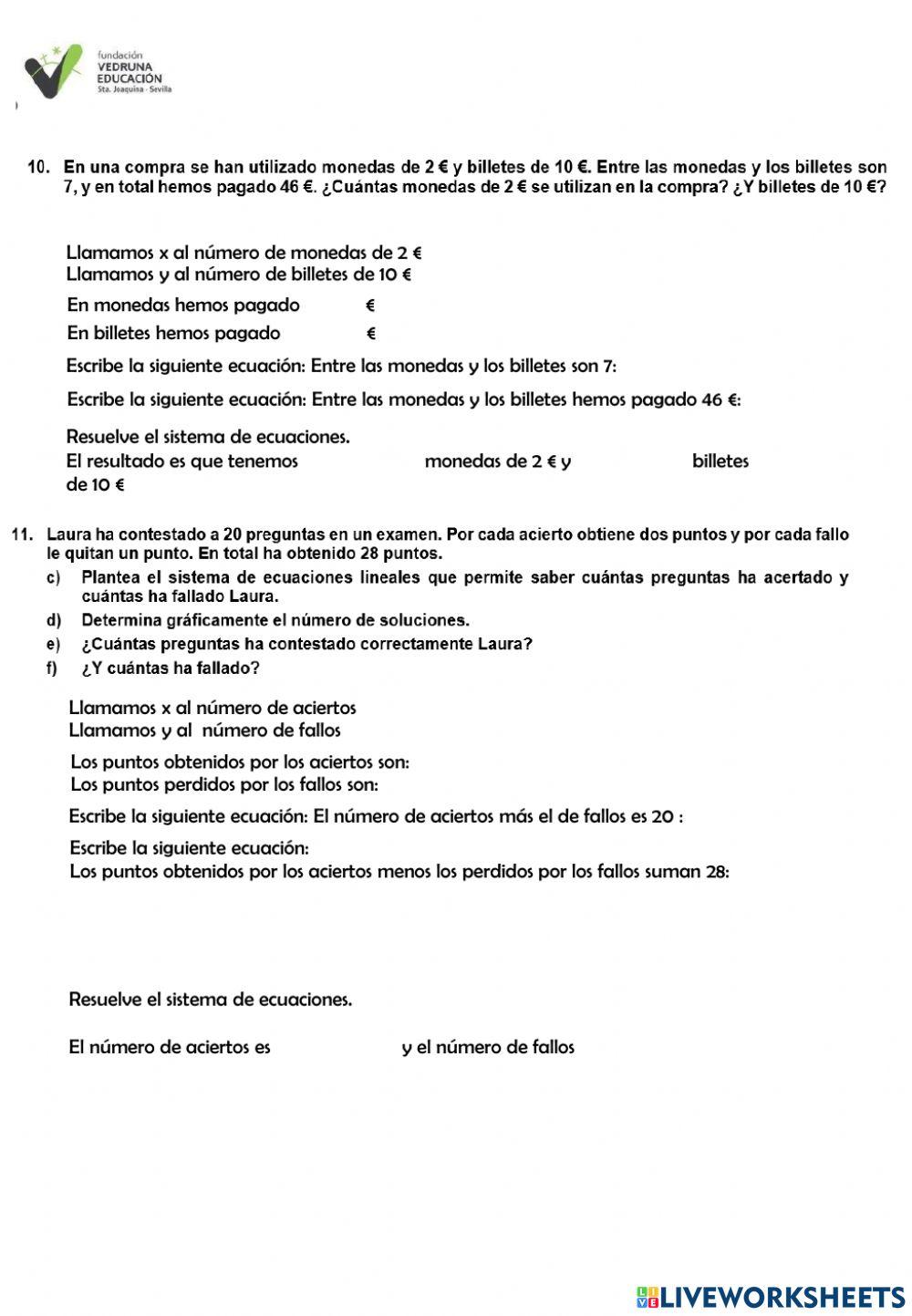 fundación
VEDRUNA
EDUCACIÓN
Sta. Joaquina · Sevilla

10. En una compra se han utilizado monedas de 2 € y billetes de 10 €. Entre las monedas y los billetes son 7, y en total hemos pagado 46 €. ¿Cuántas monedas de 2 € se utilizan en la compra? ¿Y billetes de 10 €?

Llamamos x al número de monedas de 2 €
Llamamos y al número de billetes de 10 €

En monedas hemos pagado €
En billetes hemos pagado €

Escribe la siguiente ecuación: Entre las monedas y los billetes son 7:

Escribe la siguiente ecuación: Entre las monedas y los billetes hemos pagado 46 €:

Resuelve el sistema de ecuaciones.
El resultado es que tenemos monedas de 2 € y billetes de 10 €

11. Laura ha contestado a 20 preguntas en un examen. Por cada acierto obtiene dos puntos y por cada fallo le quitan un punto. En total ha obtenido 28 puntos.
c) Plantea el sistema de ecuaciones lineales que permite saber cuántas preguntas ha acertado y cuántas ha fallado Laura.
d) Determina gráficamente el número de soluciones.
e) ¿Cuántas preguntas ha contestado correctamente Laura?
f) ¿Y cuántas ha fallado?

Llamamos x al número de aciertos
Llamamos y al número de fallos

Los puntos obtenidos por los aciertos son:
Los puntos perdidos por los fallos son:

Escribe la siguiente ecuación: El número de aciertos más el de fallos es 20 :

Escribe la siguiente ecuación:
Los puntos obtenidos por los aciertos menos los perdidos por los fallos suman 28:

Resuelve el sistema de ecuaciones.

El número de aciertos es y el número de fallos

LIVEWORKSHEETS